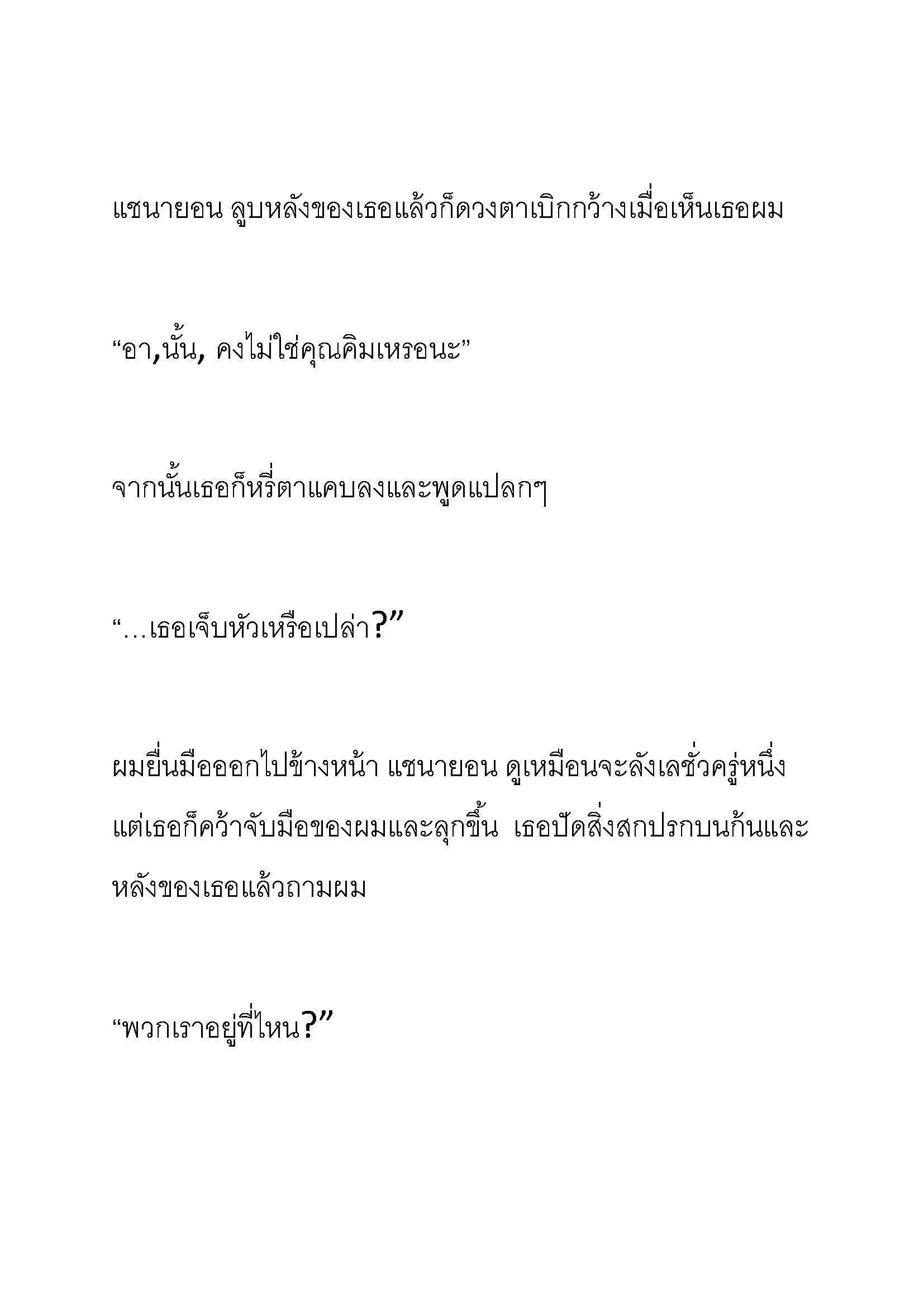 แชนายอน ลูบหลังของเธอแล้วก็ดวงตาเบิกกว้างเมื่อเห็นเธอผม

“อา,นั้น, คงไม่ใช่คุณคิมเหรอนะ”

จากนั้นเธอก็หรี่ตาแคบลงและพูดแปลกๆ

“…เธอเจ็บหัวเหรือเปล่า?”

ผมยื่นมือออกไปข้างหน้า แชนายอน ดูเหมือนจะลังเลชั่วครู่หนึ่ง แต่เธอก็คว้าจับมือของผมและลุกขึ้น เธอปัดสิ่งสกปรกบนก้นและหลังของเธอแล้วถามผม

“พวกเราอยู่ที่ไหน?”